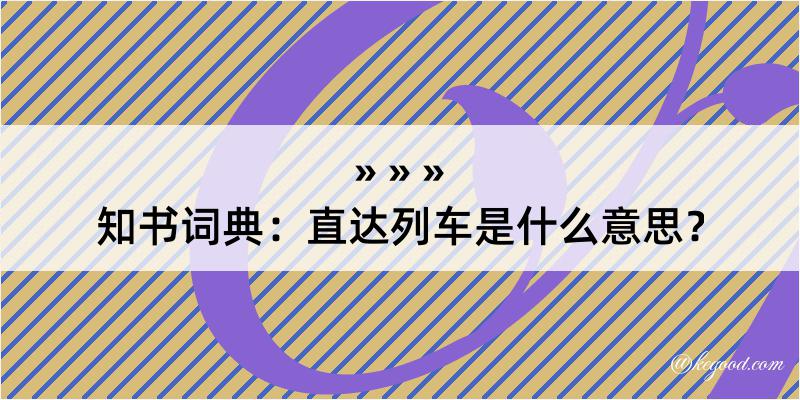 » » »
知书词典：直达列车是什么意思？

@kegood.com